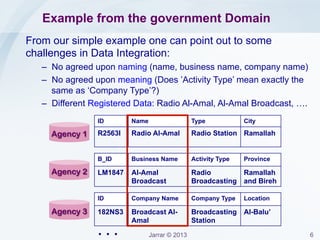 Example from the government Domain

From our simple example one can point out to some challenges in Data Integration:

– No agreed upon naming (name, business name, company name)
– No agreed upon meaning (Does 'Activity Type' mean exactly the same as 'Company Type'?)
– Different Registered Data: Radio Al-Amal, Al-Amal Broadcast, ….

Agency 1

| ID | Name | Type | City |
|---|---|---|---|
| R2563I | Radio Al-Amal | Radio Station | Ramallah |

Agency 2

| B_ID | Business Name | Activity Type | Province |
|---|---|---|---|
| LM1847 | Al-Amal Broadcast | Radio Broadcasting | Ramallah and Bireh |

Agency 3

| ID | Company Name | Company Type | Location |
|---|---|---|---|
| 182NS3 | Broadcast Al-Amal | Broadcasting Station | Al-Balu' |

• • •

Jarrar © 2013

6